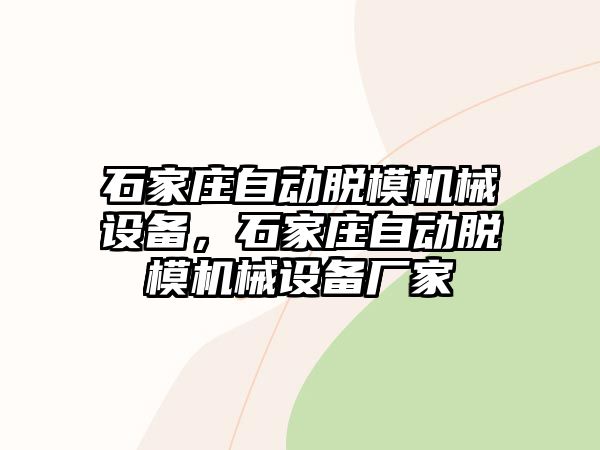 石家庄自动脱模机械设备，石家庄自动脱模机械设备厂家